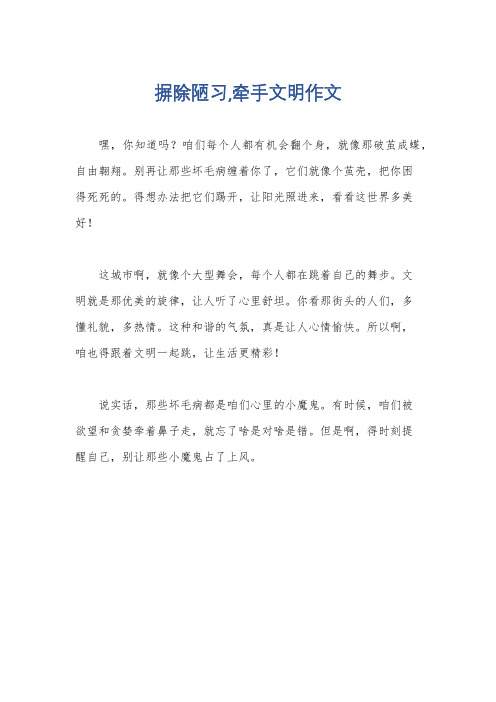 摒除陋习,牵手文明作文

嘿，你知道吗？咱们每个人都有机会翻个身，就像那破茧成蝶，自由翱翔。别再让那些坏毛病缠着你了，它们就像个茧壳，把你困得死死的。得想办法把它们踢开，让阳光照进来，看看这世界多美好！

这城市啊，就像个大型舞会，每个人都在跳着自己的舞步。文明就是那优美的旋律，让人听了心里舒坦。你看那街头的人们，多懂礼貌，多热情。这种和谐的气氛，真是让人心情愉快。所以啊，咱也得跟着文明一起跳，让生活更精彩！

说实话，那些坏毛病都是咱们心里的小魔鬼。有时候，咱们被欲望和贪婪牵着鼻子走，就忘了啥是对啥是错。但是啊，得时刻提醒自己，别让那些小魔鬼占了上风。